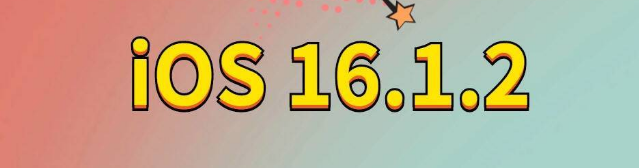 iOS 16.1.2